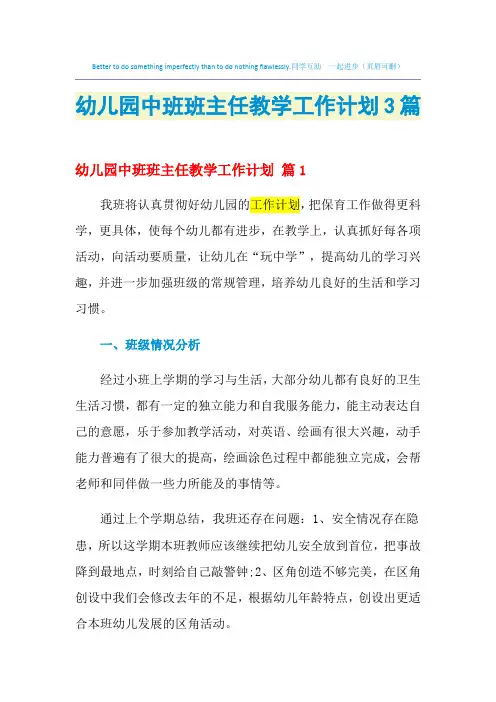 Better to do something imperfectly than to do nothing flawlessly.同学互助　一起进步（页眉可删）

幼儿园中班班主任教学工作计划3篇

幼儿园中班班主任教学工作计划 篇1

我班将认真贯彻好幼儿园的工作计划，把保育工作做得更科学，更具体，使每个幼儿都有进步，在教学上，认真抓好每各项活动，向活动要质量，让幼儿在“玩中学”，提高幼儿的学习兴趣，并进一步加强班级的常规管理，培养幼儿良好的生活和学习习惯。

一、班级情况分析

经过小班上学期的学习与生活，大部分幼儿都有良好的卫生生活习惯，都有一定的独立能力和自我服务能力，能主动表达自己的意愿，乐于参加教学活动，对英语、绘画有很大兴趣，动手能力普遍有了很大的提高，绘画涂色过程中都能独立完成，会帮老师和同伴做一些力所能及的事情等。

通过上个学期总结，我班还存在问题：1、安全情况存在隐患，所以这学期本班教师应该继续把幼儿安全放到首位，把事故降到最地点，时刻给自己敲警钟;2、区角创造不够完美，在区角创设中我们会修改去年的不足，根据幼儿年龄特点，创设出更适合本班幼儿发展的区角活动。